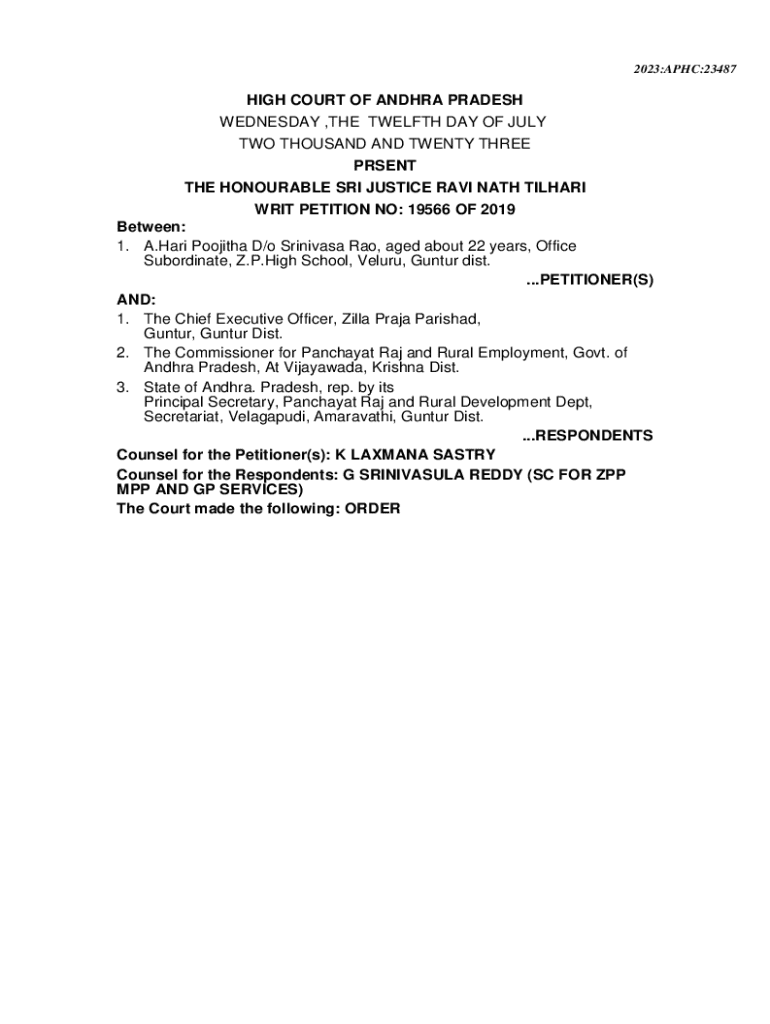 2023:APHC:23487

HIGH COURT OF ANDHRA PRADESH
WEDNESDAY ,THE TWELFTH DAY OF JULY
TWO THOUSAND AND TWENTY THREE
PRSENT
THE HONOURABLE SRI JUSTICE RAVI NATH TILHARI
WRIT PETITION NO: 19566 OF 2019

Between:
1. A.Hari Poojitha D/o Srinivasa Rao, aged about 22 years, Office Subordinate, Z.P.High School, Veluru, Guntur dist.
...PETITIONER(S)

AND:
1. The Chief Executive Officer, Zilla Praja Parishad, Guntur, Guntur Dist.
2. The Commissioner for Panchayat Raj and Rural Employment, Govt. of Andhra Pradesh, At Vijayawada, Krishna Dist.
3. State of Andhra. Pradesh, rep. by its Principal Secretary, Panchayat Raj and Rural Development Dept, Secretariat, Velagapudi, Amaravathi, Guntur Dist.
...RESPONDENTS

Counsel for the Petitioner(s): K LAXMANA SASTRY
Counsel for the Respondents: G SRINIVASULA REDDY (SC FOR ZPP MPP AND GP SERVICES)
The Court made the following: ORDER